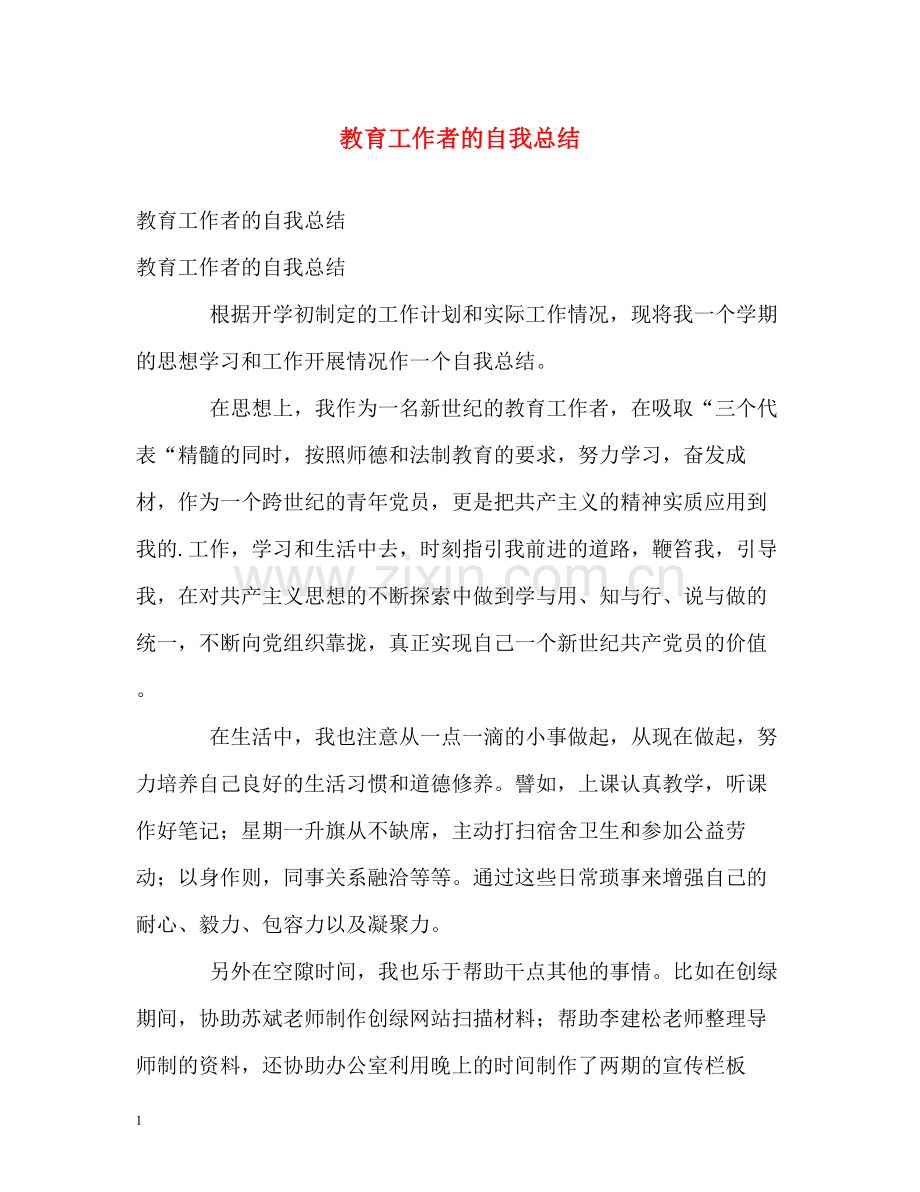 教育工作者的自我总结

教育工作者的自我总结

教育工作者的自我总结

根据开学初制定的工作计划和实际工作情况，现将我一个学期的思想学习和工作开展情况作一个自我总结。

在思想上，我作为一名新世纪的教育工作者，在吸取“三个代表“精髓的同时，按照师德和法制教育的要求，努力学习，奋发成材，作为一个跨世纪的青年党员，更是把共产主义的精神实质应用到我的.工作，学习和生活中去，时刻指引我前进的道路，鞭笞我，引导我，在对共产主义思想的不断探索中做到学与用、知与行、说与做的统一，不断向党组织靠拢，真正实现自己一个新世纪共产党员的价值。

在生活中，我也注意从一点一滴的小事做起，从现在做起，努力培养自己良好的生活习惯和道德修养。譬如，上课认真教学，听课作好笔记；星期一升旗从不缺席，主动打扫宿舍卫生和参加公益劳动；以身作则，同事关系融洽等等。通过这些日常琐事来增强自己的耐心、毅力、包容力以及凝聚力。

另外在空隙时间，我也乐于帮助干点其他的事情。比如在创绿期间，协助苏斌老师制作创绿网站扫描材料；帮助李建松老师整理导师制的资料，还协助办公室利用晚上的时间制作了两期的宣传栏板

1

www.zixin.com.cn